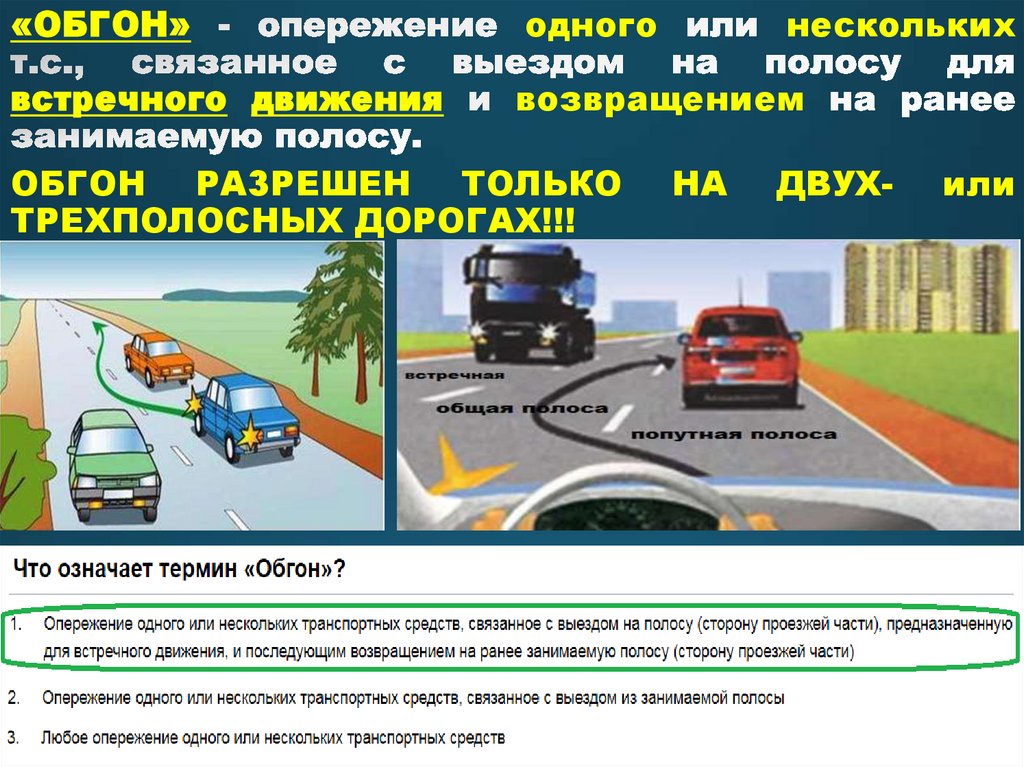 «ОБГОН» - опережение одного или нескольких т.с., связанное с выездом на полосу для встречного движения и возвращением на ранее занимаемую полосу.

ОБГОН РАЗРЕШЕН ТОЛЬКО НА ДВУХ- или ТРЕХПОЛОСНЫХ ДОРОГАХ!!!

встречная

общая полоса

попутная полоса

Что означает термин «Обгон»?

1. Опережение одного или нескольких транспортных средств, связанное с выездом на полосу (сторону проезжей части), предназначенную для встречного движения, и последующим возвращением на ранее занимаемую полосу (сторону проезжей части)

2. Опережение одного или нескольких транспортных средств, связанное с выездом из занимаемой полосы

3. Любое опережение одного или нескольких транспортных средств